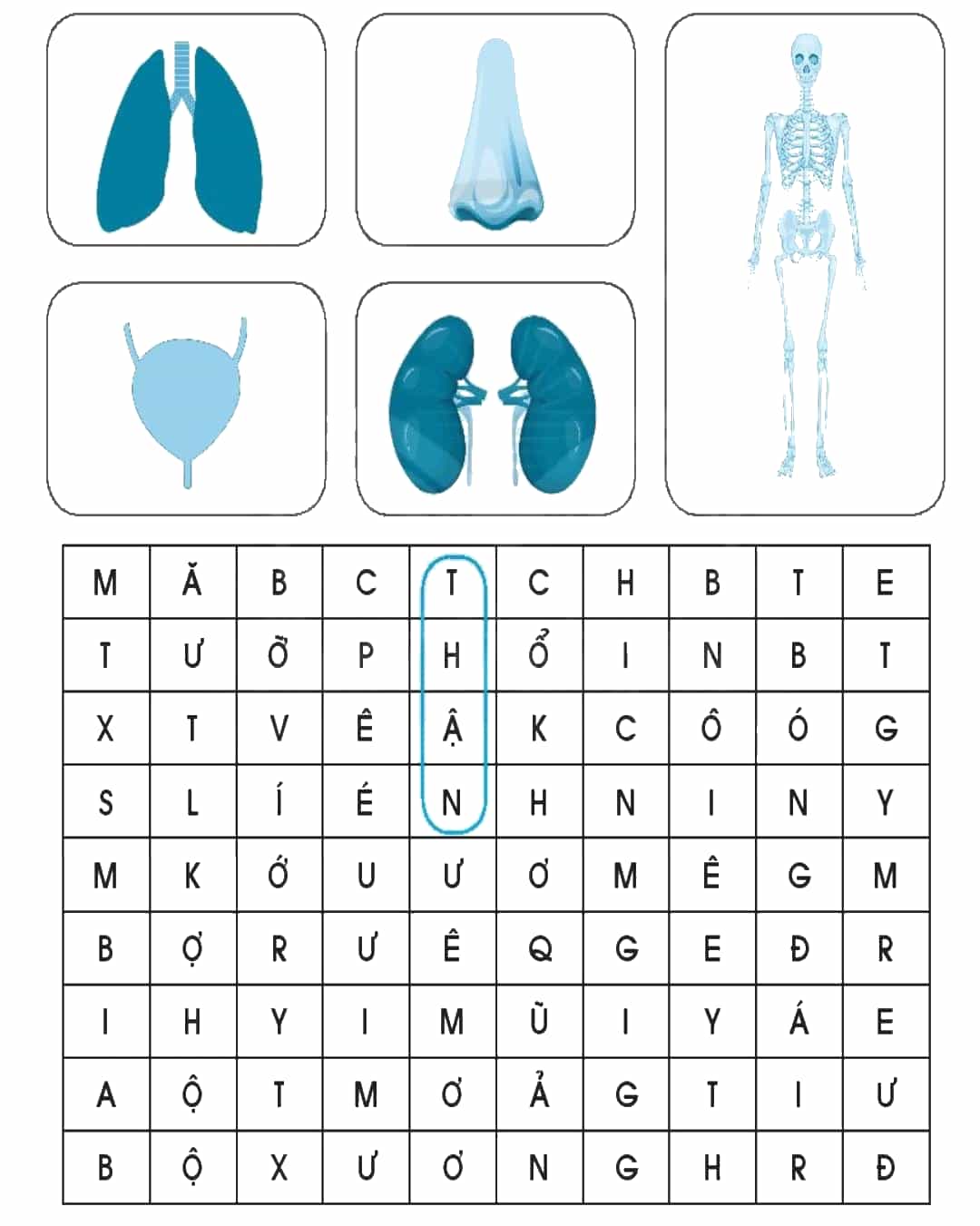 | M | Ă | B | C | T | C | H | B | T | E |
|---|---|---|---|---|---|---|---|---|---|
| T | Ư | Ỡ | P | H | Ổ | I | N | B | T |
| X | T | V | Ê | Ậ | K | C | Ô | Ó | G |
| S | L | Í | É | N | H | N | I | N | Y |
| M | K | Ố | U | Ư | Ơ | M | Ê | G | M |
| B | Ợ | R | Ư | Ê | Q | G | E | Đ | R |
| I | H | Y | I | M | Ũ | I | Y | Á | E |
| A | Ộ | T | M | Ơ | Ả | G | T | I | Ư |
| B | Ộ | X | Ư | Ơ | N | G | H | R | Đ |